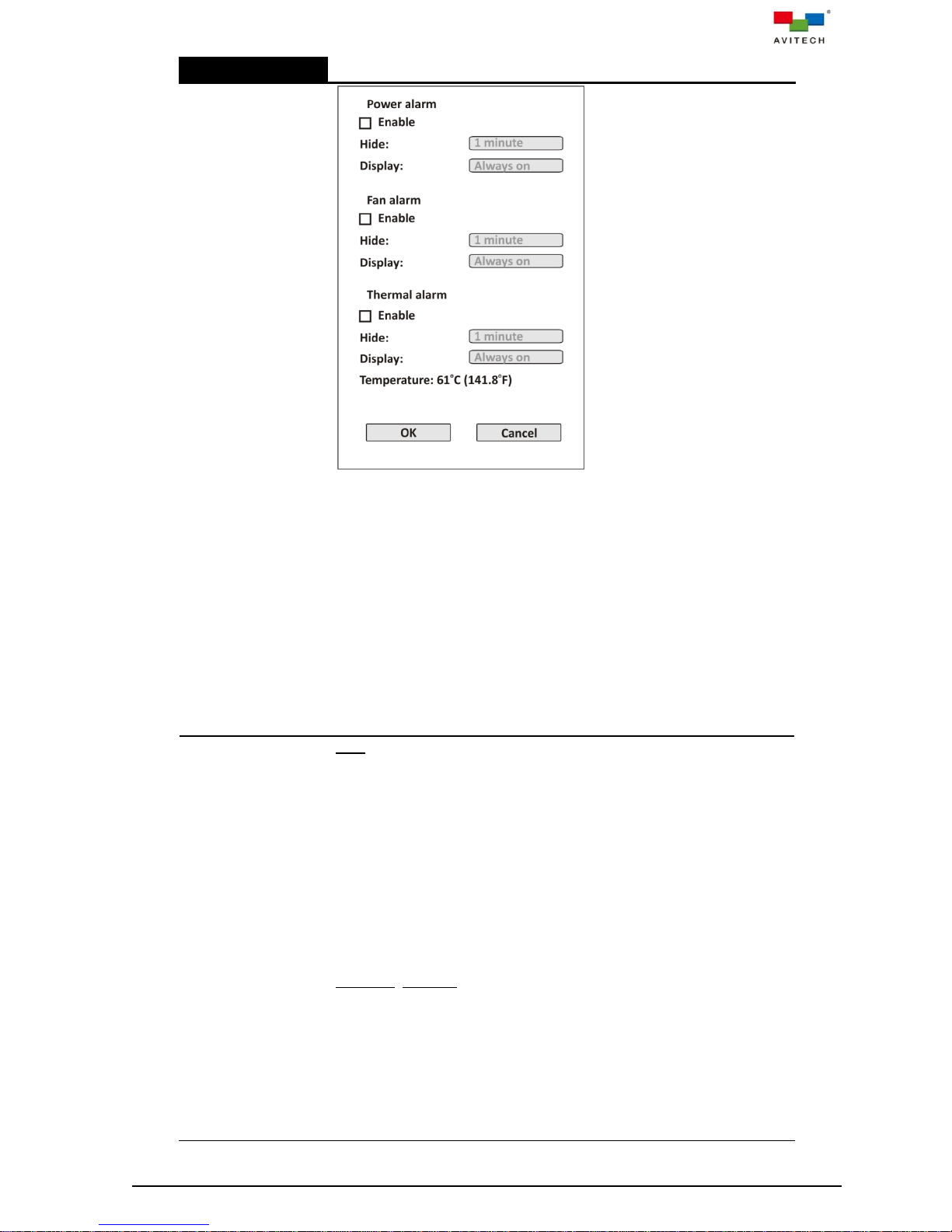 AVITECH

Power alarm
Enable
Hide: 1 minute
Display: Always on

Fan alarm
Enable
Hide: 1 minute
Display: Always on

Thermal alarm
Enable
Hide: 1 minute
Display: Always on
Temperature: 61°C (141.8°F)

OK Cancel